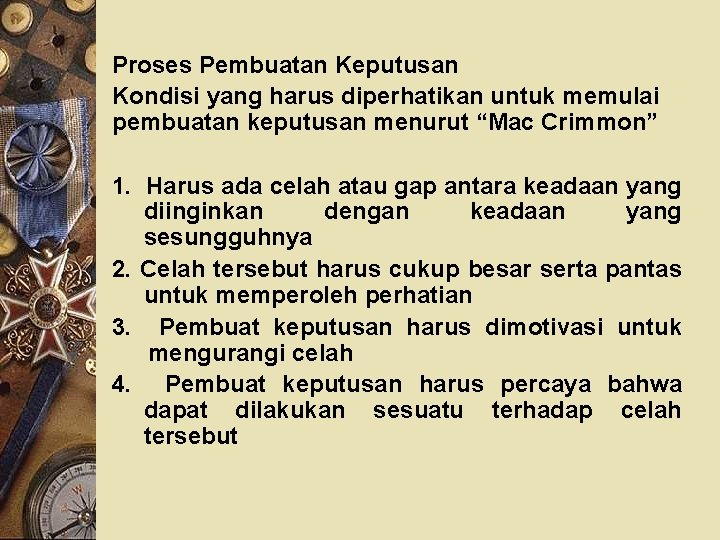 Proses Pembuatan Keputusan

Kondisi yang harus diperhatikan untuk memulai pembuatan keputusan menurut “Mac Crimmon”

1. Harus ada celah atau gap antara keadaan yang diinginkan dengan keadaan yang sesungguhnya

2. Celah tersebut harus cukup besar serta pantas untuk memperoleh perhatian

3. Pembuat keputusan harus dimotivasi untuk mengurangi celah

4. Pembuat keputusan harus percaya bahwa dapat dilakukan sesuatu terhadap celah tersebut